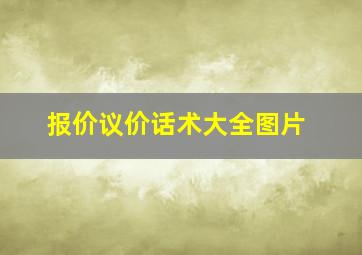 报价议价话术大全图片